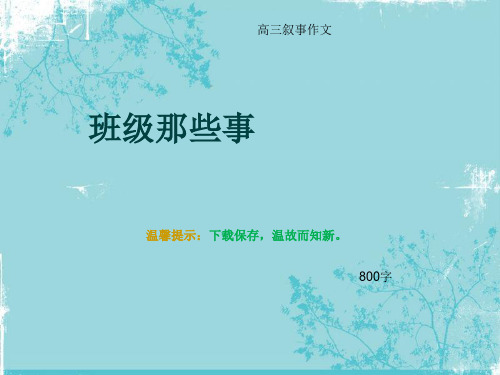 高三叙事作文

班级那些事

温馨提示：下载保存，温故而知新。

800字